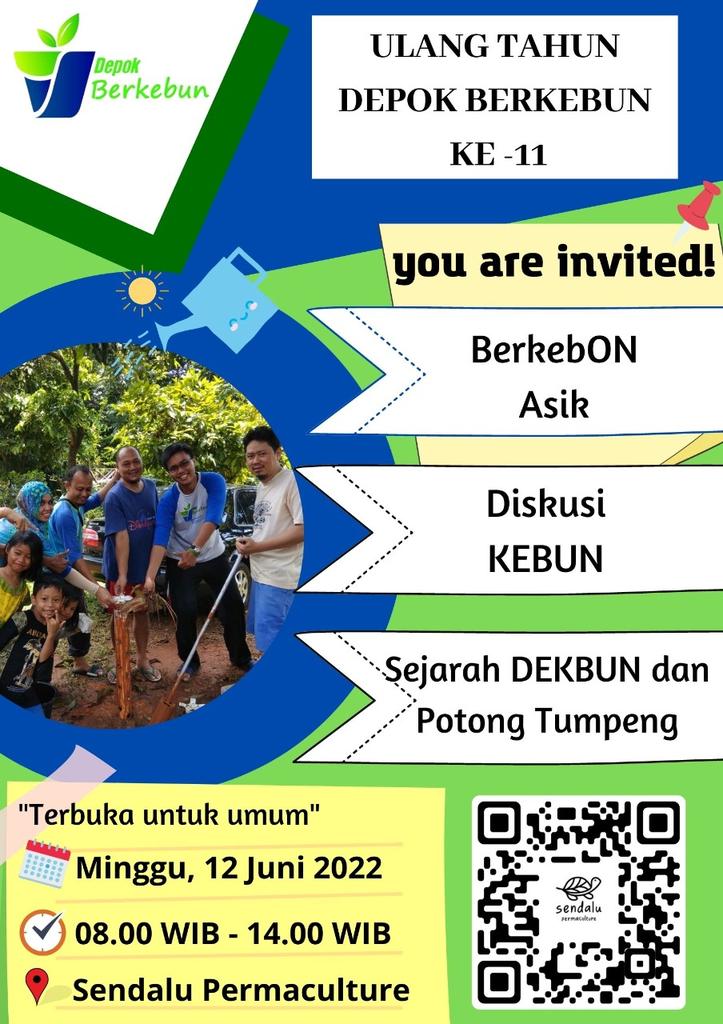 Depok Berkebun

ULANG TAHUN DEPOK BERKEBUN KE -11

you are invited!

BerkebON Asik

Diskusi KEBUN

Sejarah DEKBUN dan Potong Tumpeng

"Terbuka untuk umum"

Minggu, 12 Juni 2022

08.00 WIB - 14.00 WIB

Sendalu Permaculture

sendalu permaculture